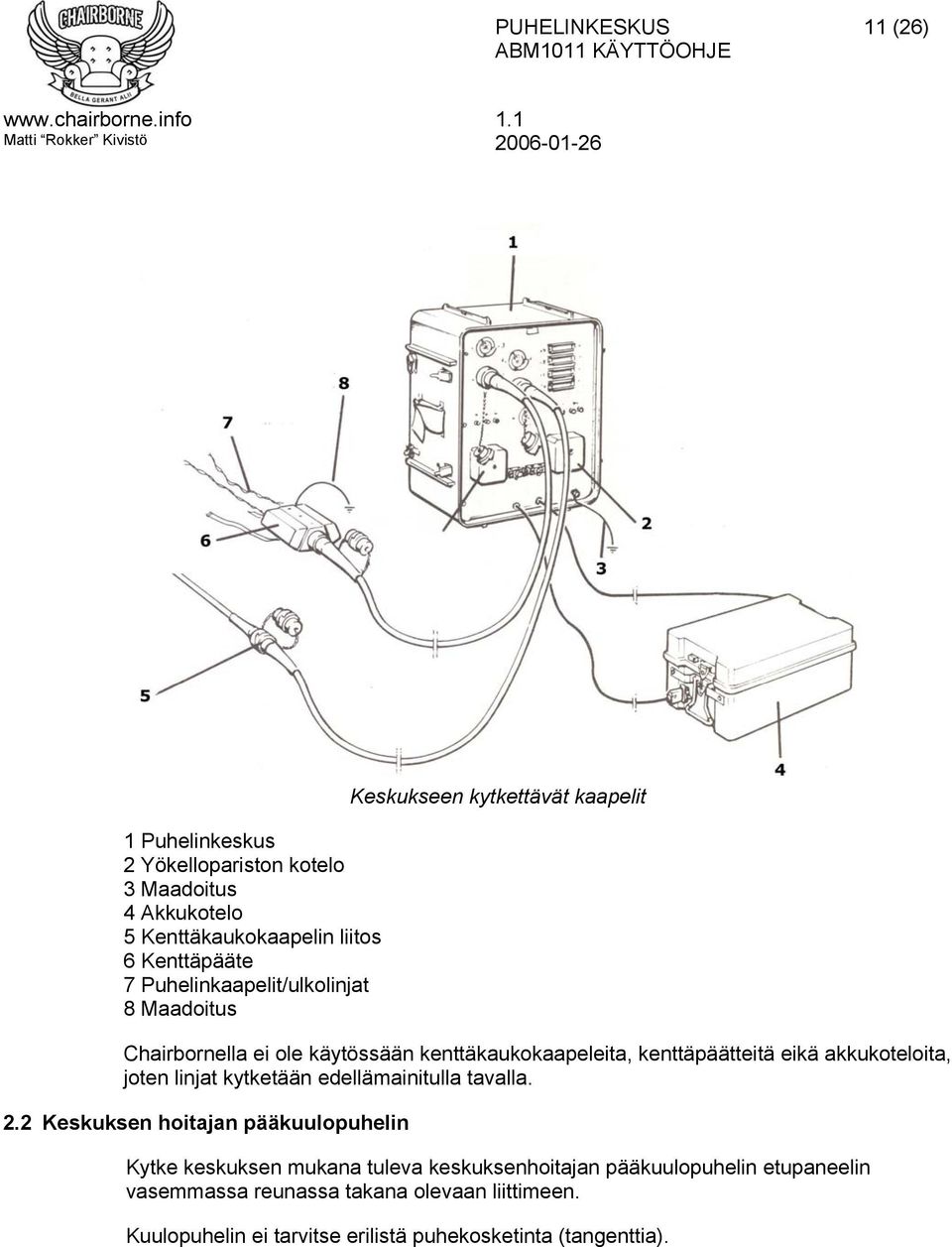 CHAIRBORNE
BELLA GERANT ALII
www.chairborne.info
Matti "Rokker" Kivistö

PUHELINKESKUS
ABM1011 KÄYTTÖOHJE
1.1
2006-01-26

11 (26)

1
8
7
6
2
3
5
4

Keskukseen kytkettävät kaapelit

1 Puhelinkeskus
2 Yökellopariston kotelo
3 Maadoitus
4 Akkukotelo
5 Kenttäkaukokaapelin liitos
6 Kenttäpääte
7 Puhelinkaapelit/ulkolinjat
8 Maadoitus

Chairbornella ei ole käytössään kenttäkaukokaapeleita, kenttäpäätteitä eikä akkukoteloita, joten linjat kytketään edellämainitulla tavalla.

2.2 Keskuksen hoitajan pääkuulopuhelin

Kytke keskuksen mukana tuleva keskuksenhoitajan pääkuulopuhelin etupaneelin vasemmassa reunassa takana olevaan liittimeen.

Kuulopuhelin ei tarvitse erilistä puhekosketinta (tangenttia).